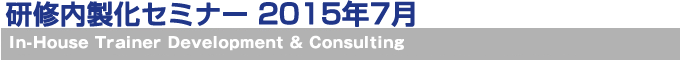 研修内製化セミナー 2015年7月

In-House Trainer Development & Consulting